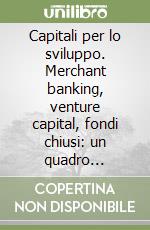 unilibro

Capitali per lo sviluppo. Merchant banking, venture capital, fondi chiusi: un quadro...

COPERTINA NON DISPONIBILE